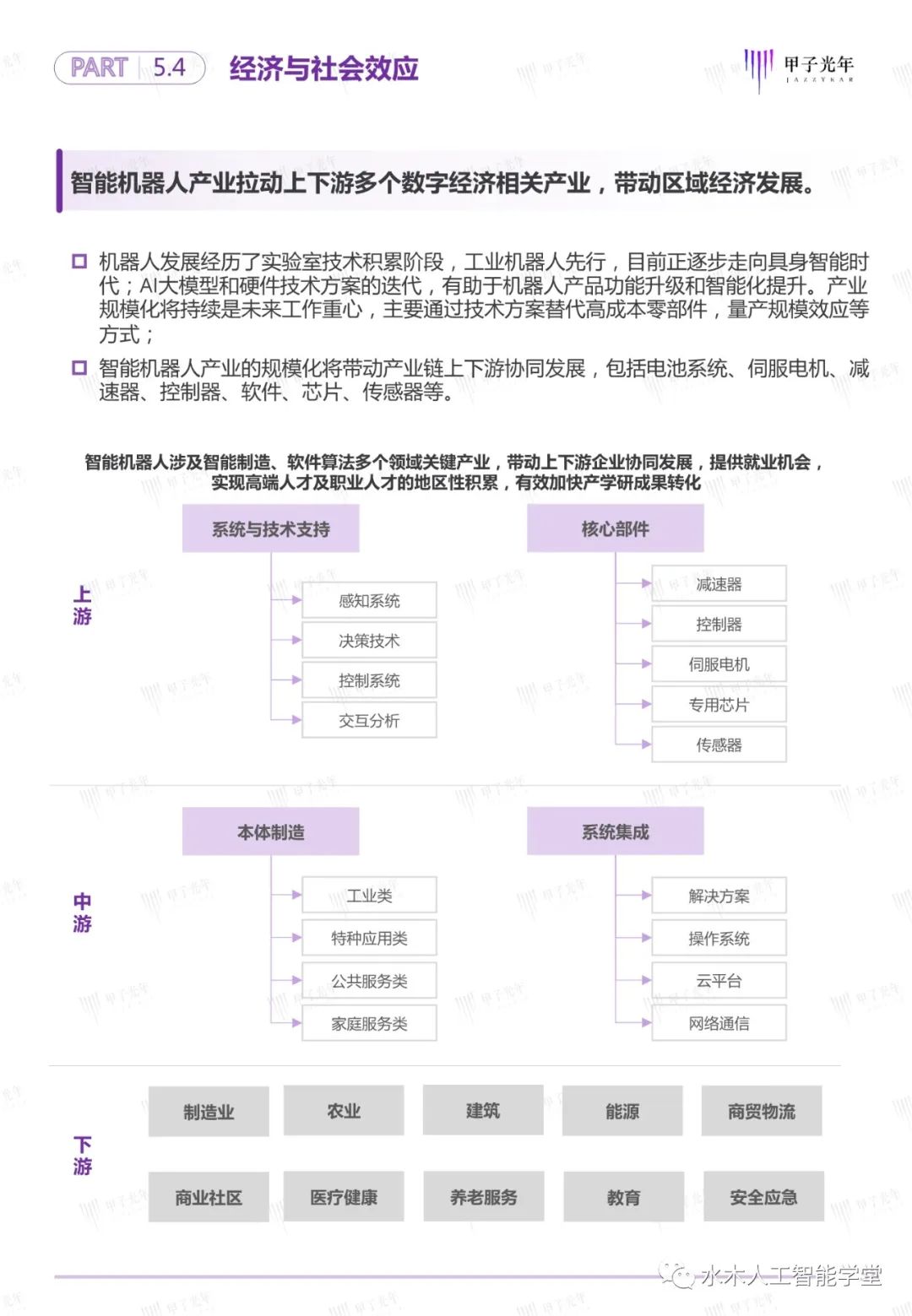 PART 5.4 经济与社会效应

甲子光年 JAZZYEAR

智能机器人产业拉动上下游多个数字经济相关产业，带动区域经济发展。

机器人发展经历了实验室技术积累阶段，工业机器人先行，目前正逐步走向具身智能时代；AI大模型和硬件技术方案的迭代，有助于机器人产品功能升级和智能化提升。产业规模化将持续是未来工作重心，主要通过技术方案替代高成本零部件，量产规模效应等方式；

智能机器人产业的规模化将带动产业链上下游协同发展，包括电池系统、伺服电机、减速器、控制器、软件、芯片、传感器等。

智能机器人涉及智能制造、软件算法多个领域关键产业，带动上下游企业协同发展，提供就业机会，实现高端人才及职业人才的地区性积累，有效加快产学研成果转化

上游

系统与技术支持
感知系统
决策技术
控制系统
交互分析

核心部件
减速器
控制器
伺服电机
专用芯片
传感器

中游

本体制造
工业类
特种应用类
公共服务类
家庭服务类

系统集成
解决方案
操作系统
云平台
网络通信

下游

制造业
农业
建筑
能源
商贸物流
商业社区
医疗健康
养老服务
教育
安全应急

水木人工智能学堂